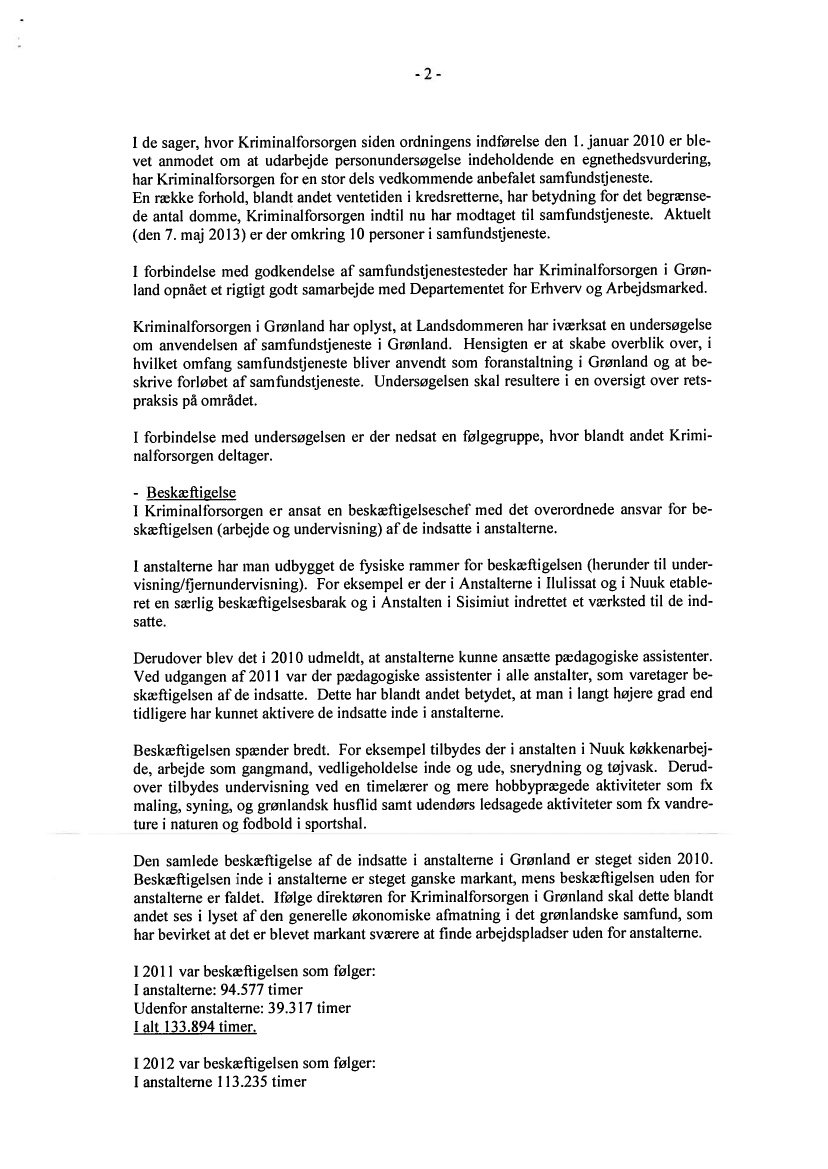 - 2 -

I de sager, hvor Kriminalforsorgen siden ordningens indførelse den 1. januar 2010 er blevet anmodet om at udarbejde personundersøgelse indeholdende en egnethedsvurdering, har Kriminalforsorgen for en stor dels vedkommende anbefalet samfundstjeneste.
En række forhold, blandt andet ventetiden i kredsretterne, har betydning for det begrænsede antal domme, Kriminalforsorgen indtil nu har modtaget til samfundstjeneste. Aktuelt (den 7. maj 2013) er der omkring 10 personer i samfundstjeneste.

I forbindelse med godkendelse af samfundstjenestesteder har Kriminalforsorgen i Grønland opnået et rigtigt godt samarbejde med Departementet for Erhverv og Arbejdsmarked.

Kriminalforsorgen i Grønland har oplyst, at Landsdommeren har iværksat en undersøgelse om anvendelsen af samfundstjeneste i Grønland. Hensigten er at skabe overblik over, i hvilket omfang samfundstjeneste bliver anvendt som foranstaltning i Grønland og at beskrive forløbet af samfundstjeneste. Undersøgelsen skal resultere i en oversigt over retspraksis på området.

I forbindelse med undersøgelsen er der nedsat en følgegruppe, hvor blandt andet Kriminalforsorgen deltager.

- Beskæftigelse
I Kriminalforsorgen er ansat en beskæftigelseschef med det overordnede ansvar for beskæftigelsen (arbejde og undervisning) af de indsatte i anstalterne.

I anstalterne har man udbygget de fysiske rammer for beskæftigelsen (herunder til undervisning/fjernundervisning). For eksempel er der i Anstalterne i Ilulissat og i Nuuk etableret en særlig beskæftigelsesbarak og i Anstalten i Sisimiut indrettet et værksted til de indsatte.

Derudover blev det i 2010 udmeldt, at anstalterne kunne ansætte pædagogiske assistenter. Ved udgangen af 2011 var der pædagogiske assistenter i alle anstalter, som varetager beskæftigelsen af de indsatte. Dette har blandt andet betydet, at man i langt højere grad end tidligere har kunnet aktivere de indsatte inde i anstalterne.

Beskæftigelsen spænder bredt. For eksempel tilbydes der i anstalten i Nuuk køkkenarbejde, arbejde som gangmand, vedligeholdelse inde og ude, snerydning og tøjvask. Derudover tilbydes undervisning ved en timelærer og mere hobbyprægede aktiviteter som fx maling, syning, og grønlandsk husflid samt udendørs ledsagede aktiviteter som fx vandreture i naturen og fodbold i sportshal.

Den samlede beskæftigelse af de indsatte i anstalterne i Grønland er steget siden 2010. Beskæftigelsen inde i anstalterne er steget ganske markant, mens beskæftigelsen uden for anstalterne er faldet. Ifølge direktøren for Kriminalforsorgen i Grønland skal dette blandt andet ses i lyset af den generelle økonomiske afmatning i det grønlandske samfund, som har bevirket at det er blevet markant sværere at finde arbejdspladser uden for anstalterne.

I 2011 var beskæftigelsen som følger:
I anstalterne: 94.577 timer
Udenfor anstalterne: 39.317 timer
I alt 133.894 timer.

I 2012 var beskæftigelsen som følger:
I anstalterne 113.235 timer